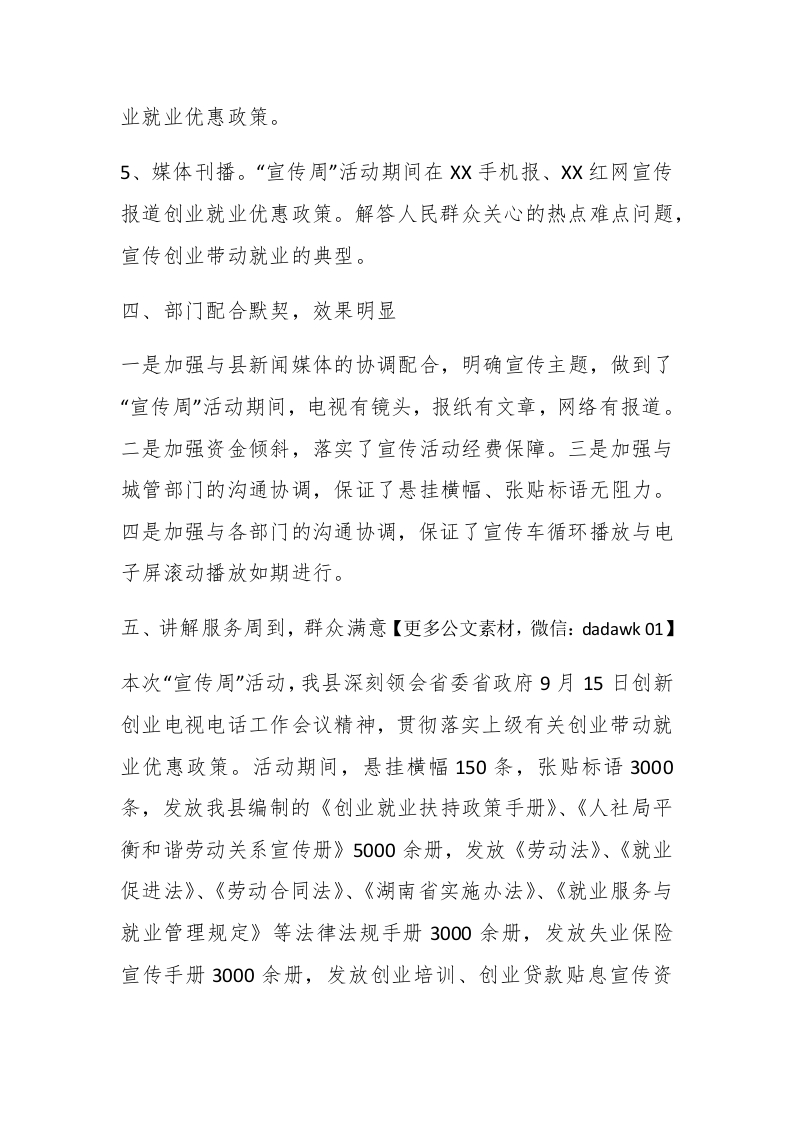 业就业优惠政策。

5、媒体刊播。“宣传周”活动期间在 XX 手机报、XX 红网宣传报道创业就业优惠政策。解答人民群众关心的热点难点问题，宣传创业带动就业的典型。

四、部门配合默契，效果明显

一是加强与县新闻媒体的协调配合，明确宣传主题，做到了“宣传周”活动期间，电视有镜头，报纸有文章，网络有报道。二是加强资金倾斜，落实了宣传活动经费保障。三是加强与城管部门的沟通协调，保证了悬挂横幅、张贴标语无阻力。四是加强与各部门的沟通协调，保证了宣传车循环播放与电子屏滚动播放如期进行。

五、讲解服务周到，群众满意【更多公文素材，微信：dadawk 01】

本次“宣传周”活动，我县深刻领会省委省政府 9 月 15 日创新创业电视电话工作会议精神，贯彻落实上级有关创业带动就业优惠政策。活动期间，悬挂横幅 150 条，张贴标语 3000 条，发放我县编制的《创业就业扶持政策手册》、《人社局平衡和谐劳动关系宣传册》5000 余册，发放《劳动法》、《就业促进法》、《劳动合同法》、《湖南省实施办法》、《就业服务与就业管理规定》等法律法规手册 3000 余册，发放失业保险宣传手册 3000 余册，发放创业培训、创业贷款贴息宣传资